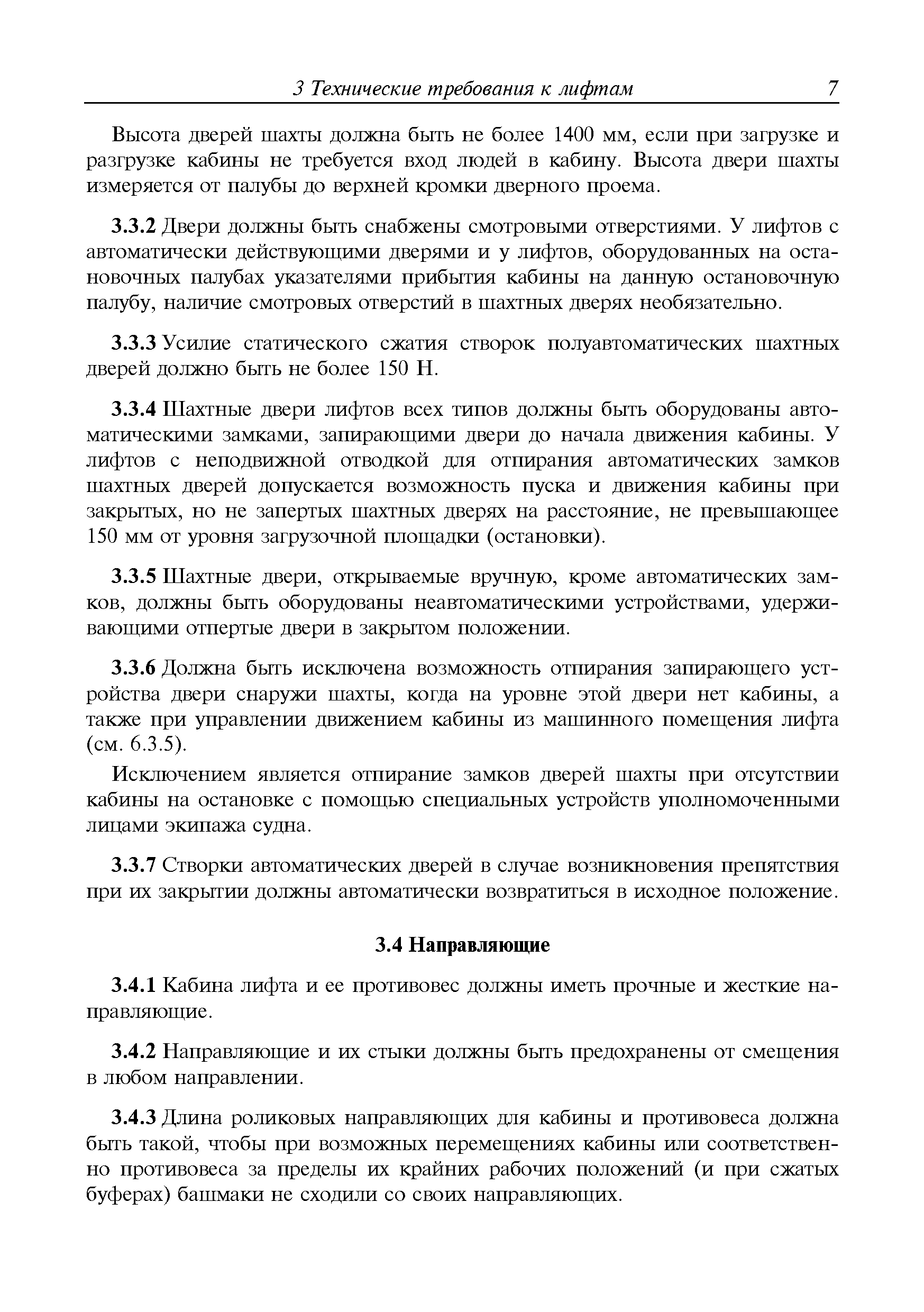 3 Технические требования к лифтам 7

Высота дверей шахты должна быть не более 1400 мм, если при загрузке и разгрузке кабины не требуется вход людей в кабину. Высота двери шахты измеряется от палубы до верхней кромки дверного проема.

3.3.2 Двери должны быть снабжены смотровыми отверстиями. У лифтов с автоматически действующими дверями и у лифтов, оборудованных на остановочных палубах указателями прибытия кабины на данную остановочную палубу, наличие смотровых отверстий в шахтных дверях необязательно.

3.3.3 Усилие статического сжатия створок полуавтоматических шахтных дверей должно быть не более 150 Н.

3.3.4 Шахтные двери лифтов всех типов должны быть оборудованы автоматическими замками, запирающими двери до начала движения кабины. У лифтов с неподвижной отводкой для отпирания автоматических замков шахтных дверей допускается возможность пуска и движения кабины при закрытых, но не запертых шахтных дверях на расстояние, не превышающее 150 мм от уровня загрузочной площадки (остановки).

3.3.5 Шахтные двери, открываемые вручную, кроме автоматических замков, должны быть оборудованы неавтоматическими устройствами, удерживающими отпертые двери в закрытом положении.

3.3.6 Должна быть исключена возможность отпирания запирающего устройства двери снаружи шахты, когда на уровне этой двери нет кабины, а также при управлении движением кабины из машинного помещения лифта (см. 6.3.5).

Исключением является отпирание замков дверей шахты при отсутствии кабины на остановке с помощью специальных устройств уполномоченными лицами экипажа судна.

3.3.7 Створки автоматических дверей в случае возникновения препятствия при их закрытии должны автоматически возвратиться в исходное положение.

3.4 Направляющие

3.4.1 Кабина лифта и ее противовес должны иметь прочные и жесткие направляющие.

3.4.2 Направляющие и их стыки должны быть предохранены от смещения в любом направлении.

3.4.3 Длина роликовых направляющих для кабины и противовеса должна быть такой, чтобы при возможных перемещениях кабины или соответственно противовеса за пределы их крайних рабочих положений (и при сжатых буферах) башмаки не сходили со своих направляющих.